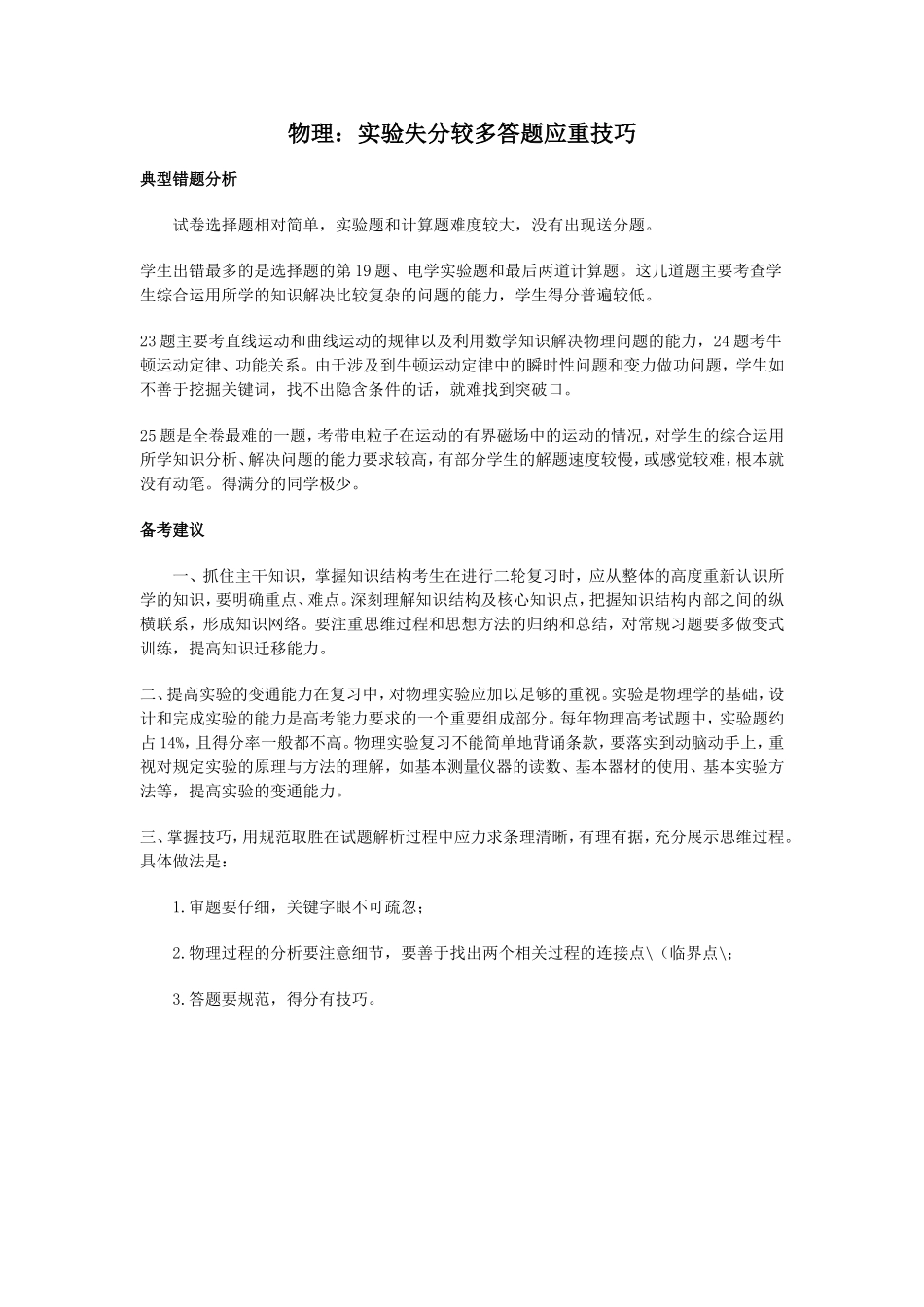 物理：实验失分较多答题应重技巧

典型错题分析

试卷选择题相对简单，实验题和计算题难度较大，没有出现送分题。

学生出错最多的是选择题的第19题、电学实验题和最后两道计算题。这几道题主要考查学生综合运用所学的知识解决比较复杂的问题的能力，学生得分普遍较低。

23题主要考直线运动和曲线运动的规律以及利用数学知识解决物理问题的能力，24题考牛顿运动定律、功能关系。由于涉及到牛顿运动定律中的瞬时性问题和变力做功问题，学生如不善于挖掘关键词，找不出隐含条件的话，就难找到突破口。

25题是全卷最难的一题，考带电粒子在运动的有界磁场中的运动的情况，对学生的综合运用所学知识分析、解决问题的能力要求较高，有部分学生的解题速度较慢，或感觉较难，根本就没有动笔。得满分的同学极少。

备考建议

一、抓住主干知识，掌握知识结构考生在进行二轮复习时，应从整体的高度重新认识所学的知识，要明确重点、难点。深刻理解知识结构及核心知识点，把握知识结构内部之间的纵横联系，形成知识网络。要注重思维过程和思想方法的归纳和总结，对常规习题要多做变式训练，提高知识迁移能力。

二、提高实验的变通能力在复习中，对物理实验应加以足够的重视。实验是物理学的基础，设计和完成实验的能力是高考能力要求的一个重要组成部分。每年物理高考试题中，实验题约占14%，且得分率一般都不高。物理实验复习不能简单地背诵条款，要落实到动脑动手上，重视对规定实验的原理与方法的理解，如基本测量仪器的读数、基本器材的使用、基本实验方法等，提高实验的变通能力。

三、掌握技巧，用规范取胜在试题解析过程中应力求条理清晰，有理有据，充分展示思维过程。具体做法是：

1.审题要仔细，关键字眼不可疏忽；

2.物理过程的分析要注意细节，要善于找出两个相关过程的连接点\（临界点\；

3.答题要规范，得分有技巧。